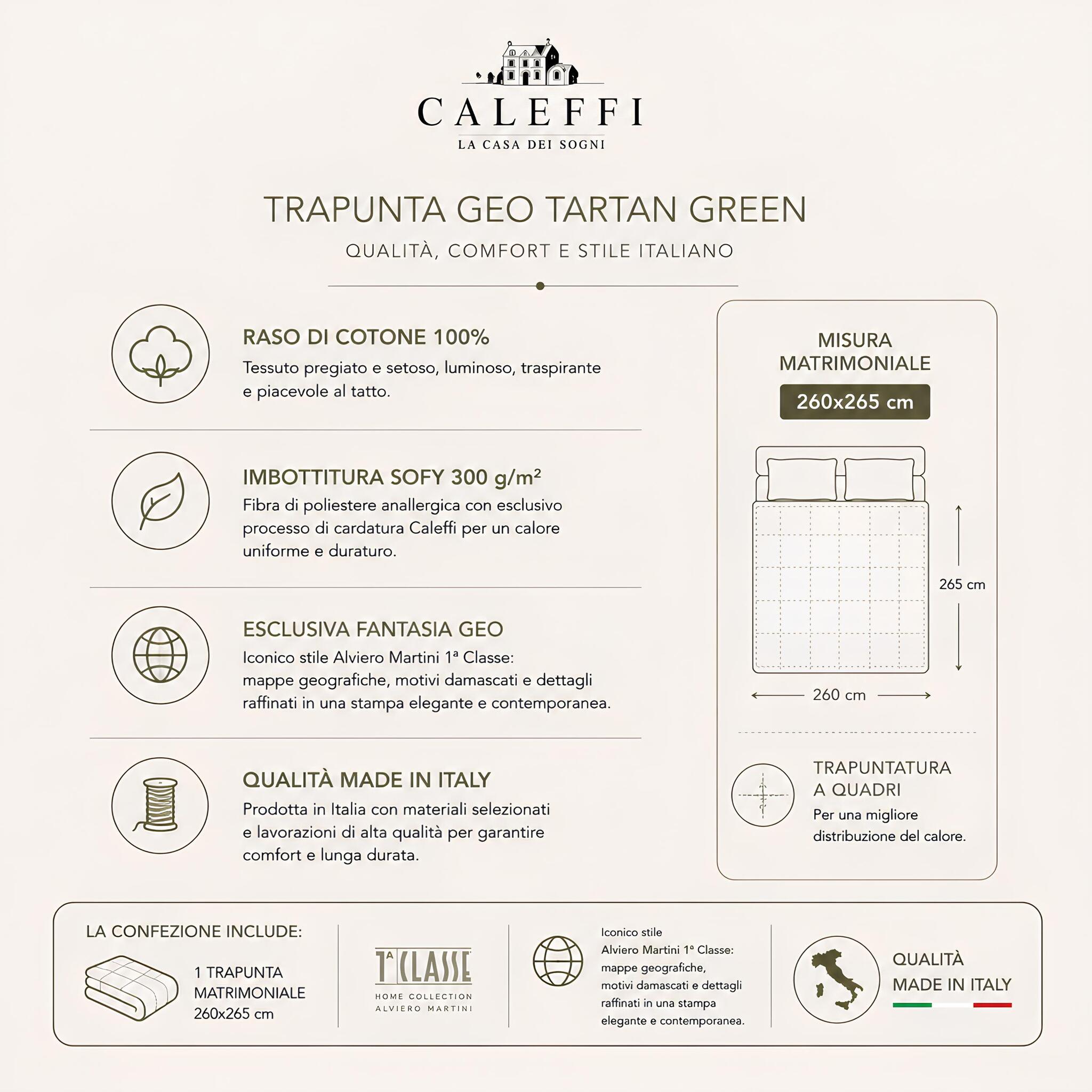 CALEFFI
LA CASA DEI SOGNI

TRAPUNTA GEO TARTAN GREEN
QUALITÀ, COMFORT E STILE ITALIANO

RASO DI COTONE 100%
Tessuto pregiato e setoso, luminoso, traspirante e piacevole al tatto.

IMBOTTITURA SOFY 300 g/m²
Fibra di poliestere anallergica con esclusivo processo di cardatura Caleffi per un calore uniforme e duraturo.

ESCLUSIVA FANTASIA GEO
Iconico stile Alviero Martini 1ª Classe: mappe geografiche, motivi damascati e dettagli raffinati in una stampa elegante e contemporanea.

QUALITÀ MADE IN ITALY
Prodotta in Italia con materiali selezionati e lavorazioni di alta qualità per garantire comfort e lunga durata.

MISURA MATRIMONIALE
260x265 cm

265 cm
260 cm

TRAPUNTATURA A QUADRI
Per una migliore distribuzione del calore.

LA CONFEZIONE INCLUDE:
1 TRAPUNTA MATRIMONIALE 260x265 cm

1ª CLASSE
HOME COLLECTION
ALVIERO MARTINI

Iconico stile Alviero Martini 1ª Classe: mappe geografiche, motivi damascati e dettagli raffinati in una stampa elegante e contemporanea.

QUALITÀ MADE IN ITALY